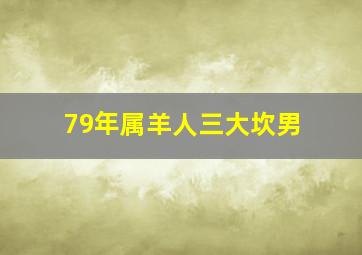 79年属羊人三大坎男